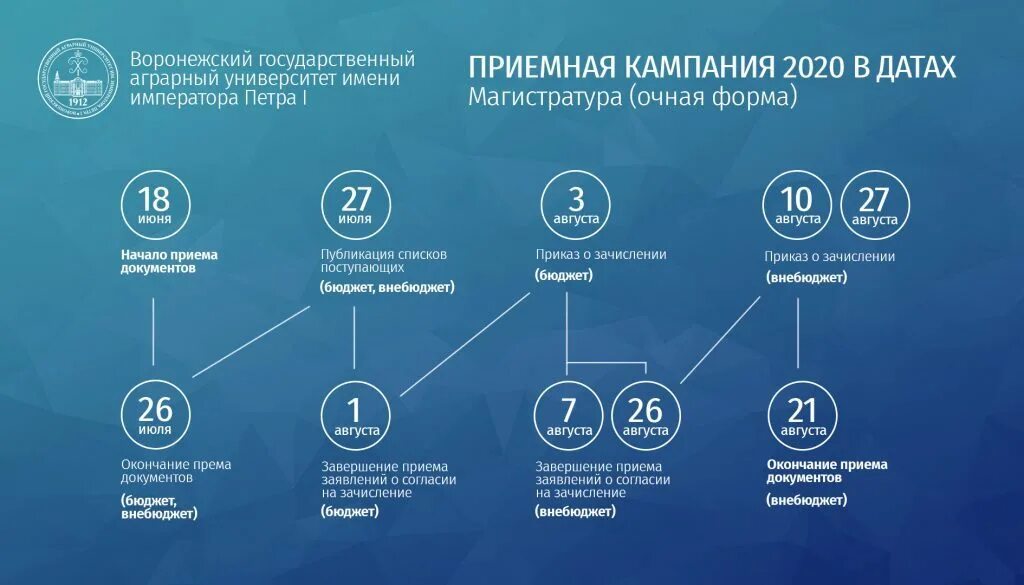 1912

Воронежский государственный аграрный университет имени императора Петра I

ПРИЕМНАЯ КАМПАНИЯ 2020 В ДАТАХ
Магистратура (очная форма)

18 июня
Начало приема документов

27 июля
Публикация списков поступающих
(бюджет, внебюджет)

3 августа
Приказ о зачислении
(бюджет)

10 августа 27 августа
Приказ о зачислении
(внебюджет)

26 июля
Окончание према документов
(бюджет, внебюджет)

1 августа
Завершение приема заявлений о согласии на зачисление
(бюджет)

7 августа 26 августа
Завершение приема заявлений о согласии на зачисление
(внебюджет)

21 августа
Окончание приема документов
(внебюджет)